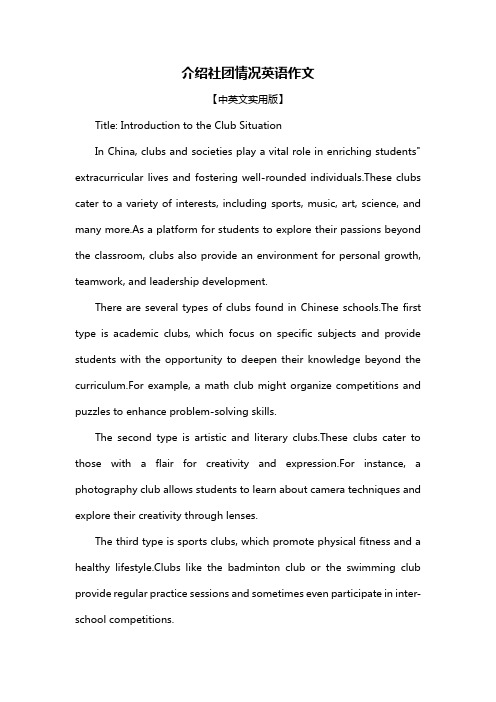 介绍社团情况英语作文

【中英文实用版】

Title: Introduction to the Club Situation

In China, clubs and societies play a vital role in enriching students" extracurricular lives and fostering well-rounded individuals.These clubs cater to a variety of interests, including sports, music, art, science, and many more.As a platform for students to explore their passions beyond the classroom, clubs also provide an environment for personal growth, teamwork, and leadership development.

There are several types of clubs found in Chinese schools.The first type is academic clubs, which focus on specific subjects and provide students with the opportunity to deepen their knowledge beyond the curriculum.For example, a math club might organize competitions and puzzles to enhance problem-solving skills.

The second type is artistic and literary clubs.These clubs cater to those with a flair for creativity and expression.For instance, a photography club allows students to learn about camera techniques and explore their creativity through lenses.

The third type is sports clubs, which promote physical fitness and a healthy lifestyle.Clubs like the badminton club or the swimming club provide regular practice sessions and sometimes even participate in inter-school competitions.